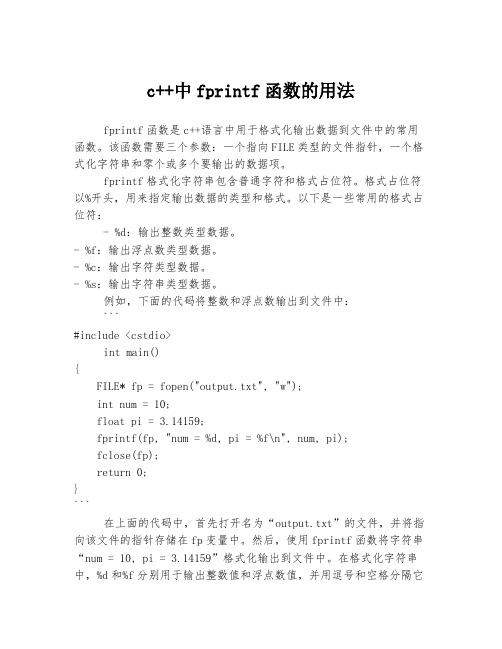 c++中 fprintf 函数的用法

fprintf 函数是 c++语言中用于格式化输出数据到文件中的常用函数。该函数需要三个参数：一个指向 FILE 类型的文件指针，一个格式化字符串和零个或多个要输出的数据项。

fprintf 格式化字符串包含普通字符和格式占位符。格式占位符以%开头，用来指定输出数据的类型和格式。以下是一些常用的格式占位符：

- %d：输出整数类型数据。
- %f：输出浮点数类型数据。
- %c：输出字符类型数据。
- %s：输出字符串类型数据。

例如，下面的代码将整数和浮点数输出到文件中：

```
#include <cstdio>
int main()
{
FILE* fp = fopen("output.txt", "w");
int num = 10;
float pi = 3.14159;
fprintf(fp, "num = %d, pi = %f\n", num, pi);
fclose(fp);
return 0;
}
```

在上面的代码中，首先打开名为“output.txt”的文件，并将指向该文件的指针存储在 fp 变量中。然后，使用 fprintf 函数将字符串“num = 10, pi = 3.14159”格式化输出到文件中。在格式化字符串中，%d 和%f 分别用于输出整数值和浮点数值，并用逗号和空格分隔它